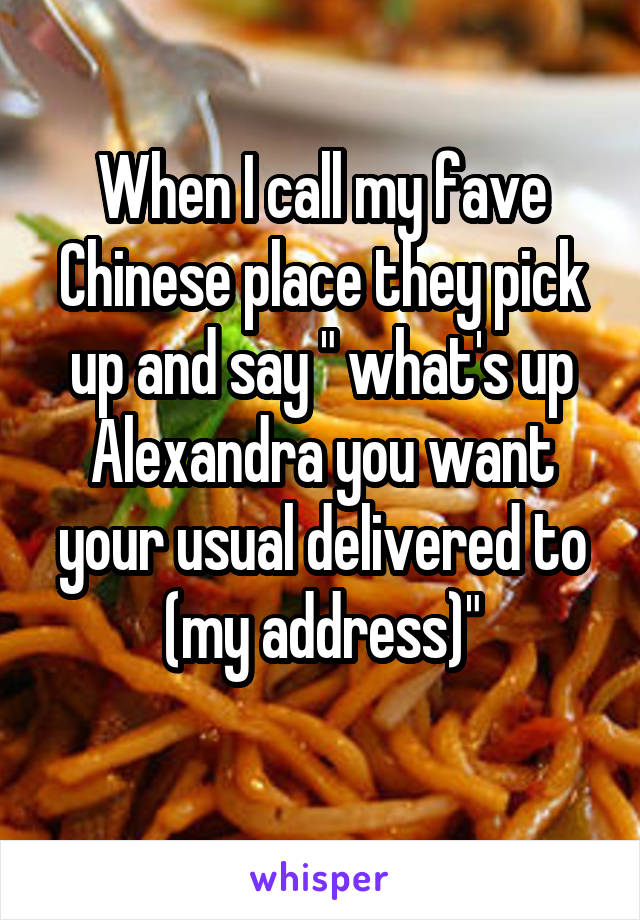 When I call my fave Chinese place they pick up and say " what's up Alexandra you want your usual delivered to (my address)"

whisper